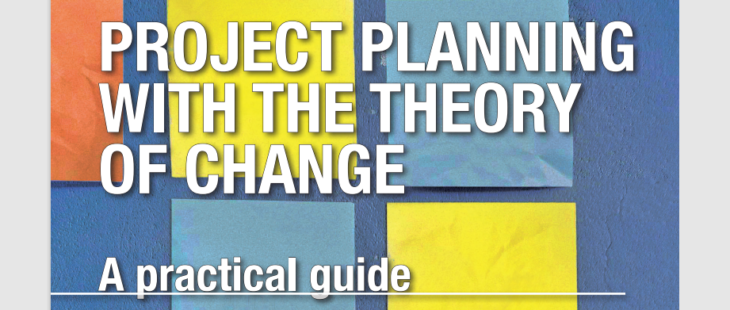 PROJECT PLANNING WITH THE THEORY OF CHANGE

A practical guide